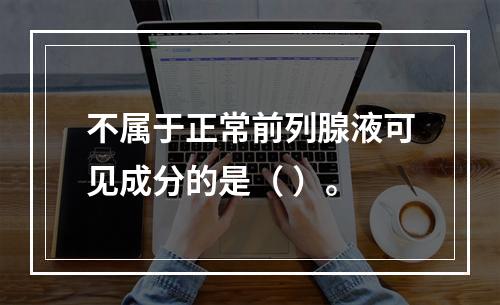 不属于正常前列腺液可见成分的是（）。